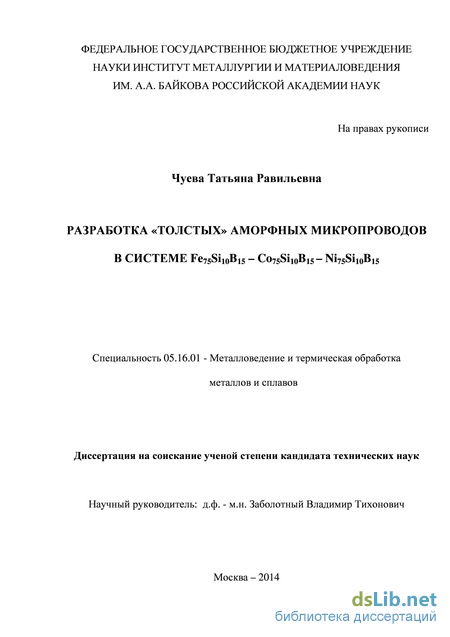 ФЕДЕРАЛЬНОЕ ГОСУДАРСТВЕННОЕ БЮДЖЕТНОЕ УЧРЕЖДЕНИЕ НАУКИ ИНСТИТУТ МЕТАЛЛУРГИИ И МАТЕРИАЛОВЕДЕНИЯ ИМ. А.А. БАЙКОВА РОССИЙСКОЙ АКАДЕМИИ НАУК

На правах рукописи

Чуева Татьяна Равильевна

РАЗРАБОТКА «ТОЛСТЫХ» АМОРФНЫХ МИКРОПРОВОДОВ

В СИСТЕМЕ $Fe_{75}Si_{10}B_{15}$ – $Co_{75}Si_{10}B_{15}$ – $Ni_{75}Si_{10}B_{15}$

Специальность 05.16.01 - Металловедение и термическая обработка металлов и сплавов

Диссертация на соискание ученой степени кандидата технических наук

Научный руководитель: д.ф. - м.н. Заболотный Владимир Тихонович

Москва – 2014

dsLib.net
библиотека диссертаций